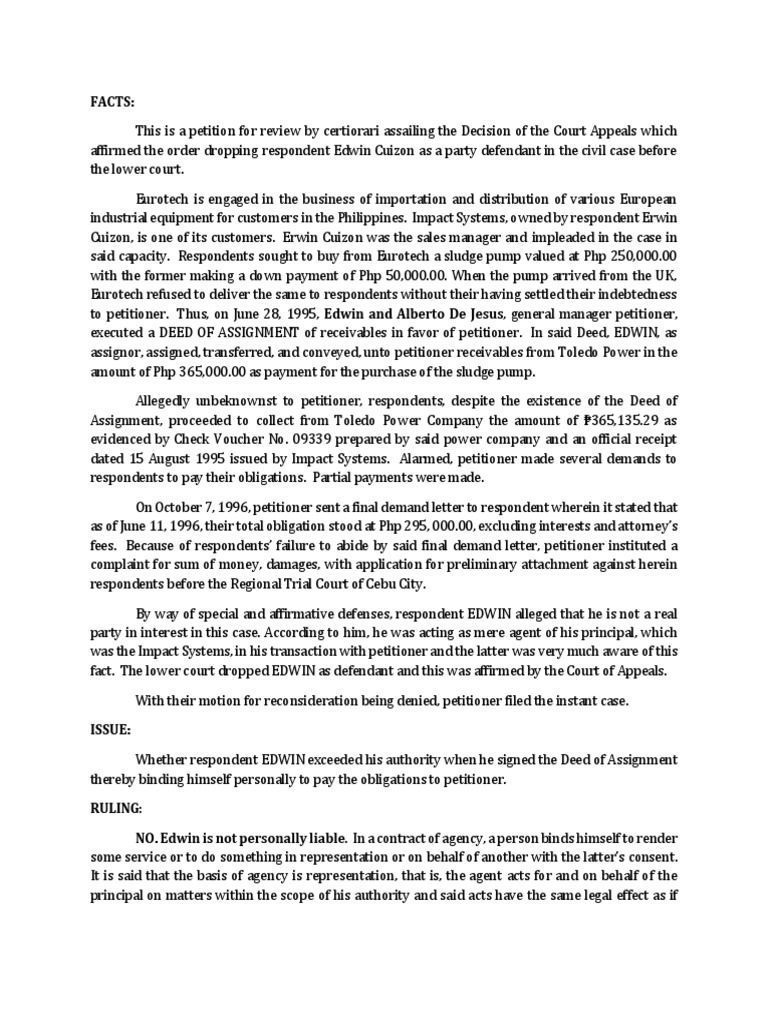 FACTS:

This is a petition for review by certiorari assailing the Decision of the Court Appeals which affirmed the order dropping respondent Edwin Cuizon as a party defendant in the civil case before the lower court.

Eurotech is engaged in the business of importation and distribution of various European industrial equipment for customers in the Philippines. Impact Systems, owned by respondent Erwin Cuizon, is one of its customers. Erwin Cuizon was the sales manager and impleaded in the case in said capacity. Respondents sought to buy from Eurotech a sludge pump valued at Php 250,000.00 with the former making a down payment of Php 50,000.00. When the pump arrived from the UK, Eurotech refused to deliver the same to respondents without their having settled their indebtedness to petitioner. Thus, on June 28, 1995, Edwin and Alberto De Jesus, general manager petitioner, executed a DEED OF ASSIGNMENT of receivables in favor of petitioner. In said Deed, EDWIN, as assignor, assigned, transferred, and conveyed, unto petitioner receivables from Toledo Power in the amount of Php 365,000.00 as payment for the purchase of the sludge pump.

Allegedly unbeknownst to petitioner, respondents, despite the existence of the Deed of Assignment, proceeded to collect from Toledo Power Company the amount of ₱365,135.29 as evidenced by Check Voucher No. 09339 prepared by said power company and an official receipt dated 15 August 1995 issued by Impact Systems. Alarmed, petitioner made several demands to respondents to pay their obligations. Partial payments were made.

On October 7, 1996, petitioner sent a final demand letter to respondent wherein it stated that as of June 11, 1996, their total obligation stood at Php 295, 000.00, excluding interests and attorney's fees. Because of respondents' failure to abide by said final demand letter, petitioner instituted a complaint for sum of money, damages, with application for preliminary attachment against herein respondents before the Regional Trial Court of Cebu City.

By way of special and affirmative defenses, respondent EDWIN alleged that he is not a real party in interest in this case. According to him, he was acting as mere agent of his principal, which was the Impact Systems, in his transaction with petitioner and the latter was very much aware of this fact. The lower court dropped EDWIN as defendant and this was affirmed by the Court of Appeals.

With their motion for reconsideration being denied, petitioner filed the instant case.

ISSUE:

Whether respondent EDWIN exceeded his authority when he signed the Deed of Assignment thereby binding himself personally to pay the obligations to petitioner.

RULING:

NO. Edwin is not personally liable. In a contract of agency, a person binds himself to render some service or to do something in representation or on behalf of another with the latter's consent. It is said that the basis of agency is representation, that is, the agent acts for and on behalf of the principal on matters within the scope of his authority and said acts have the same legal effect as if